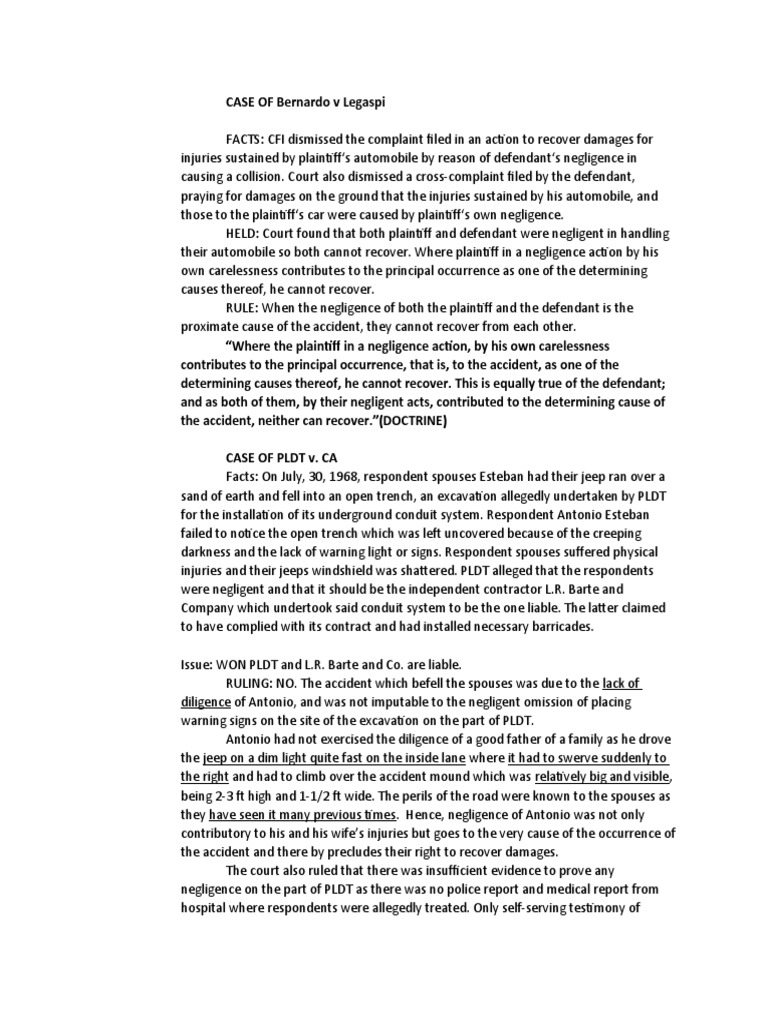 CASE OF Bernardo v Legaspi

FACTS: CFI dismissed the complaint filed in an action to recover damages for injuries sustained by plaintiff's automobile by reason of defendant's negligence in causing a collision. Court also dismissed a cross-complaint filed by the defendant, praying for damages on the ground that the injuries sustained by his automobile, and those to the plaintiff's car were caused by plaintiff's own negligence.

HELD: Court found that both plaintiff and defendant were negligent in handling their automobile so both cannot recover. Where plaintiff in a negligence action by his own carelessness contributes to the principal occurrence as one of the determining causes thereof, he cannot recover.

RULE: When the negligence of both the plaintiff and the defendant is the proximate cause of the accident, they cannot recover from each other.

"Where the plaintiff in a negligence action, by his own carelessness contributes to the principal occurrence, that is, to the accident, as one of the determining causes thereof, he cannot recover. This is equally true of the defendant; and as both of them, by their negligent acts, contributed to the determining cause of the accident, neither can recover."(DOCTRINE)

CASE OF PLDT v. CA

Facts: On July, 30, 1968, respondent spouses Esteban had their jeep ran over a sand of earth and fell into an open trench, an excavation allegedly undertaken by PLDT for the installation of its underground conduit system. Respondent Antonio Esteban failed to notice the open trench which was left uncovered because of the creeping darkness and the lack of warning light or signs. Respondent spouses suffered physical injuries and their jeeps windshield was shattered. PLDT alleged that the respondents were negligent and that it should be the independent contractor L.R. Barte and Company which undertook said conduit system to be the one liable. The latter claimed to have complied with its contract and had installed necessary barricades.

Issue: WON PLDT and L.R. Barte and Co. are liable.

RULING: NO. The accident which befell the spouses was due to the lack of diligence of Antonio, and was not imputable to the negligent omission of placing warning signs on the site of the excavation on the part of PLDT.

Antonio had not exercised the diligence of a good father of a family as he drove the jeep on a dim light quite fast on the inside lane where it had to swerve suddenly to the right and had to climb over the accident mound which was relatively big and visible, being 2-3 ft high and 1-1/2 ft wide. The perils of the road were known to the spouses as they have seen it many previous times. Hence, negligence of Antonio was not only contributory to his and his wife's injuries but goes to the very cause of the occurrence of the accident and there by precludes their right to recover damages.

The court also ruled that there was insufficient evidence to prove any negligence on the part of PLDT as there was no police report and medical report from hospital where respondents were allegedly treated. Only self-serving testimony of